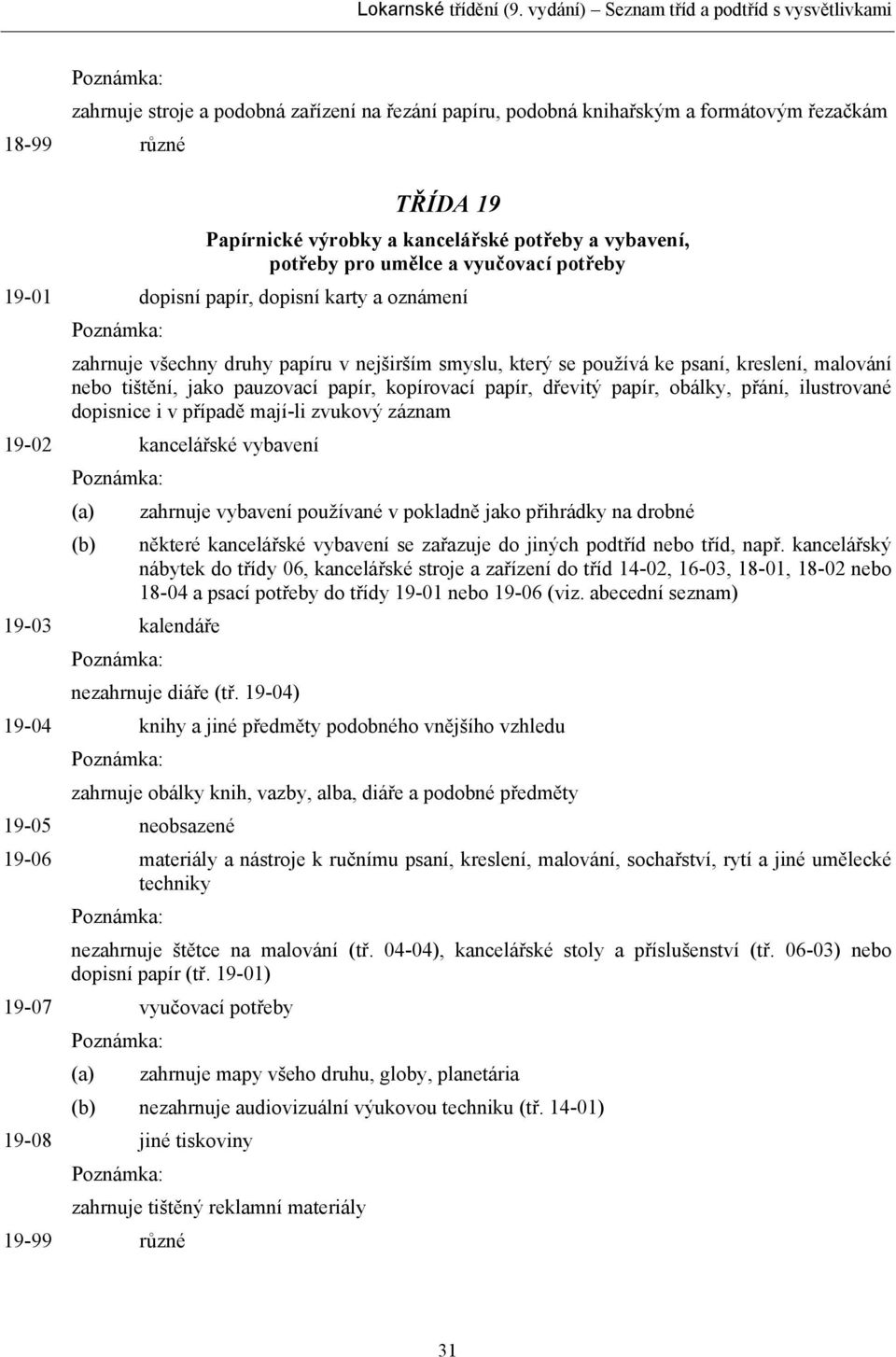 Lokarnské třídění (9. vydání) – Seznam tříd a podtříd s vysvětlivkami

Poznámka:

zahrnuje stroje a podobná zařízení na řezání papíru, podobná knihařským a formátovým řezačkám

18-99 různé

TŘÍDA 19

Papírnické výrobky a kancelářské potřeby a vybavení, potřeby pro umělce a vyučovací potřeby

19-01 dopisní papír, dopisní karty a oznámení

Poznámka:

zahrnuje všechny druhy papíru v nejširším smyslu, který se používá ke psaní, kreslení, malování nebo tištění, jako pauzovací papír, kopírovací papír, dřevitý papír, obálky, přání, ilustrované dopisnice i v případě mají-li zvukový záznam

19-02 kancelářské vybavení

Poznámka:

(a) zahrnuje vybavení používané v pokladně jako přihrádky na drobné

(b) některé kancelářské vybavení se zařazuje do jiných podtříd nebo tříd, např. kancelářský nábytek do třídy 06, kancelářské stroje a zařízení do tříd 14-02, 16-03, 18-01, 18-02 nebo 18-04 a psací potřeby do třídy 19-01 nebo 19-06 (viz. abecední seznam)

19-03 kalendáře

Poznámka:

nezahrnuje diáře (tř. 19-04)

19-04 knihy a jiné předměty podobného vnějšího vzhledu

Poznámka:

zahrnuje obálky knih, vazby, alba, diáře a podobné předměty

19-05 neobsazené

19-06 materiály a nástroje k ručnímu psaní, kreslení, malování, sochařství, rytí a jiné umělecké techniky

Poznámka:

nezahrnuje štětce na malování (tř. 04-04), kancelářské stoly a příslušenství (tř. 06-03) nebo dopisní papír (tř. 19-01)

19-07 vyučovací potřeby

Poznámka:

(a) zahrnuje mapy všeho druhu, globy, planetária

(b) nezahrnuje audiovizuální výukovou techniku (tř. 14-01)

19-08 jiné tiskoviny

Poznámka:

zahrnuje tištěný reklamní materiály

19-99 různé

31